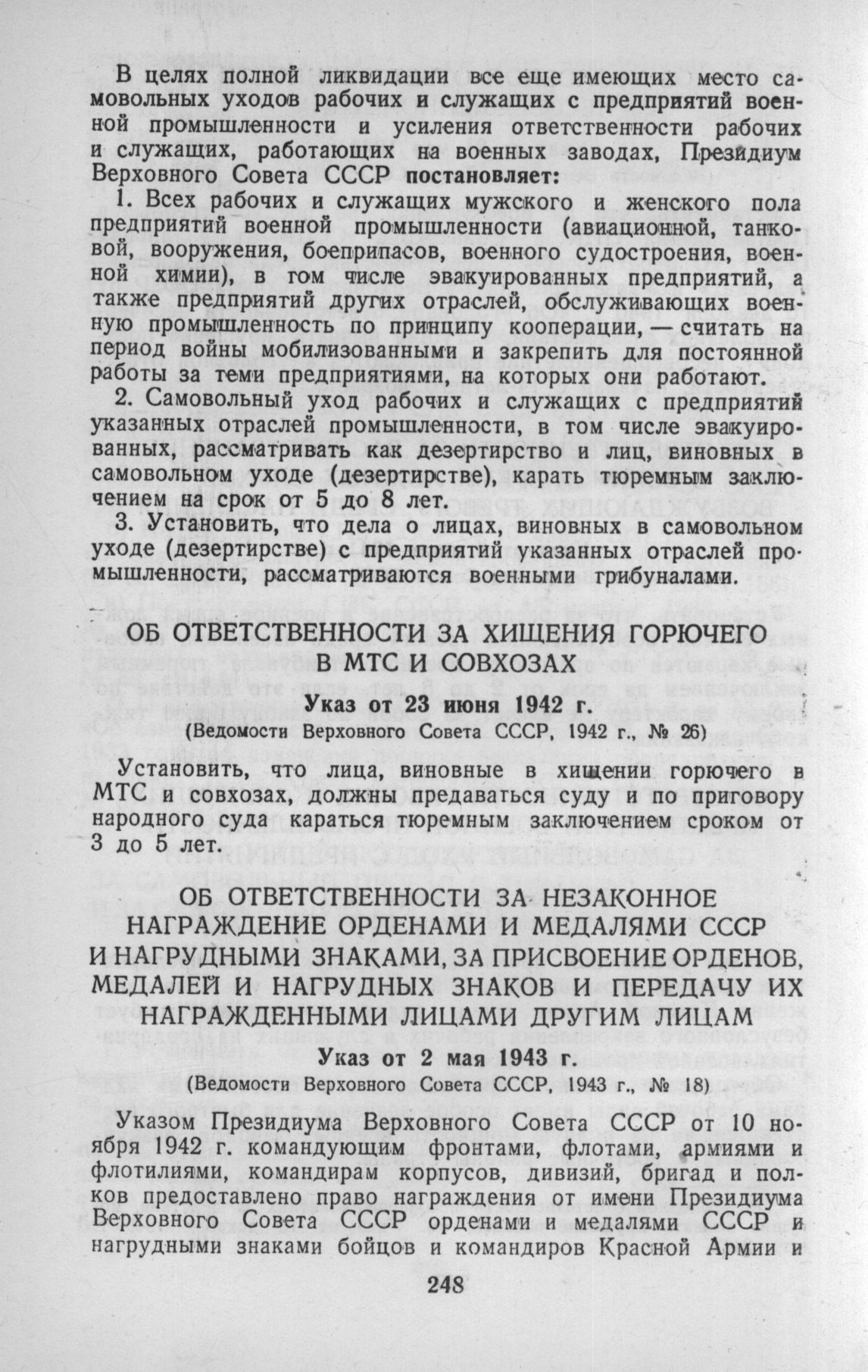 В целях полной ликвидации все еще имеющих место самовольных уходов рабочих и служащих с предприятий военной промышленности и усиления ответственности рабочих и служащих, работающих на военных заводах, Президиум Верховного Совета СССР постановляет:

1. Всех рабочих и служащих мужского и женского пола предприятий военной промышленности (авиационной, танковой, вооружения, боеприпасов, военного судостроения, военной химии), в том числе эвакуированных предприятий, а также предприятий других отраслей, обслуживающих военную промышленность по принципу кооперации, — считать на период войны мобилизованными и закрепить для постоянной работы за теми предприятиями, на которых они работают.

2. Самовольный уход рабочих и служащих с предприятий указанных отраслей промышленности, в том числе эвакуированных, рассматривать как дезертирство и лиц, виновных в самовольном уходе (дезертирстве), карать тюремным заключением на срок от 5 до 8 лет.

3. Установить, что дела о лицах, виновных в самовольном уходе (дезертирстве) с предприятий указанных отраслей промышленности, рассматриваются военными трибуналами.

ОБ ОТВЕТСТВЕННОСТИ ЗА ХИЩЕНИЯ ГОРЮЧЕГО В МТС И СОВХОЗАХ

Указ от 23 июня 1942 г.
(Ведомости Верховного Совета СССР, 1942 г., № 26)

Установить, что лица, виновные в хищении горючего в МТС и совхозах, должны предаваться суду и по приговору народного суда караться тюремным заключением сроком от 3 до 5 лет.

ОБ ОТВЕТСТВЕННОСТИ ЗА НЕЗАКОННОЕ НАГРАЖДЕНИЕ ОРДЕНАМИ И МЕДАЛЯМИ СССР И НАГРУДНЫМИ ЗНАКАМИ, ЗА ПРИСВОЕНИЕ ОРДЕНОВ, МЕДАЛЕЙ И НАГРУДНЫХ ЗНАКОВ И ПЕРЕДАЧУ ИХ НАГРАЖДЕННЫМИ ЛИЦАМИ ДРУГИМ ЛИЦАМ

Указ от 2 мая 1943 г.
(Ведомости Верховного Совета СССР, 1943 г., № 18)

Указом Президиума Верховного Совета СССР от 10 ноября 1942 г. командующим фронтами, флотами, армиями и флотилиями, командирам корпусов, дивизий, бригад и полков предоставлено право награждения от имени Президиума Верховного Совета СССР орденами и медалями СССР и нагрудными знаками бойцов и командиров Красной Армии и

248